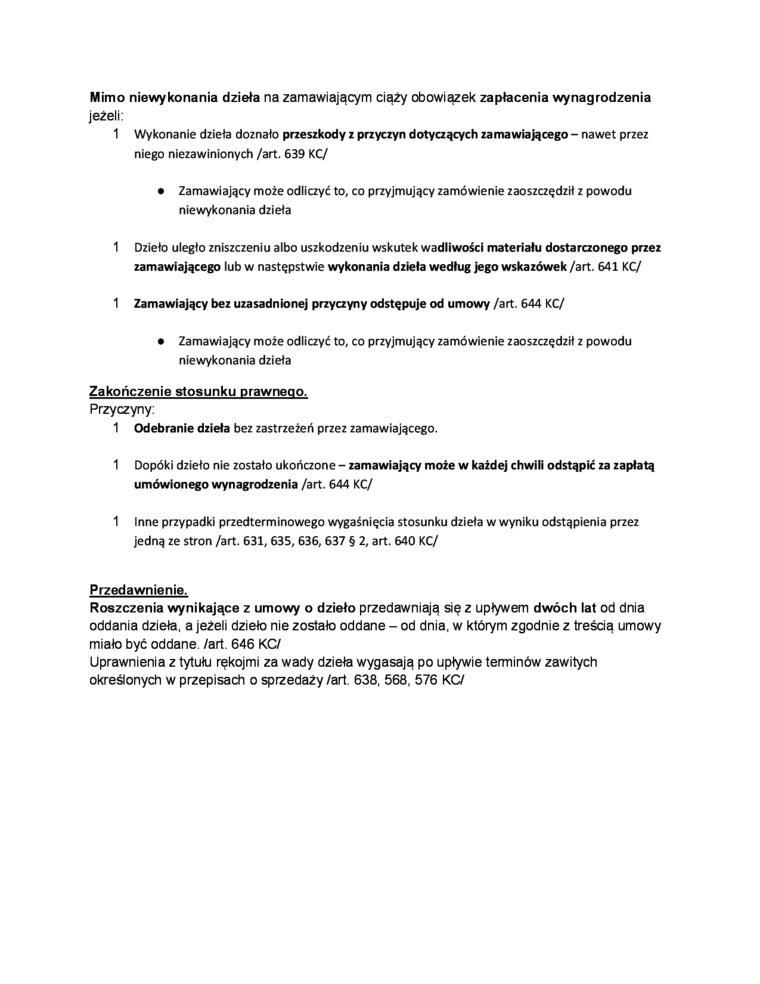 Mimo niewykonania dzieła na zamawiającym ciąży obowiązek zapłacenia wynagrodzenia jeżeli:

1 Wykonanie dzieła doznało przeszkody z przyczyn dotyczących zamawiającego – nawet przez niego niezawinionych /art. 639 KC/

● Zamawiający może odliczyć to, co przyjmujący zamówienie zaoszczędził z powodu niewykonania dzieła

1 Dzieło uległo zniszczeniu albo uszkodzeniu wskutek wadliwości materiału dostarczonego przez zamawiającego lub w następstwie wykonania dzieła według jego wskazówek /art. 641 KC/

1 Zamawiający bez uzasadnionej przyczyny odstępuje od umowy /art. 644 KC/

● Zamawiający może odliczyć to, co przyjmujący zamówienie zaoszczędził z powodu niewykonania dzieła

Zakończenie stosunku prawnego.
Przyczyny:

1 Odebranie dzieła bez zastrzeżeń przez zamawiającego.

1 Dopóki dzieło nie zostało ukończone – zamawiający może w każdej chwili odstąpić za zapłatą umówionego wynagrodzenia /art. 644 KC/

1 Inne przypadki przedterminowego wygaśnięcia stosunku dzieła w wyniku odstąpienia przez jedną ze stron /art. 631, 635, 636, 637 § 2, art. 640 KC/

Przedawnienie.
Roszczenia wynikające z umowy o dzieło przedawniają się z upływem dwóch lat od dnia oddania dzieła, a jeżeli dzieło nie zostało oddane – od dnia, w którym zgodnie z treścią umowy miało być oddane. /art. 646 KC/
Uprawnienia z tytułu rękojmi za wady dzieła wygasają po upływie terminów zawitych określonych w przepisach o sprzedaży /art. 638, 568, 576 KC/